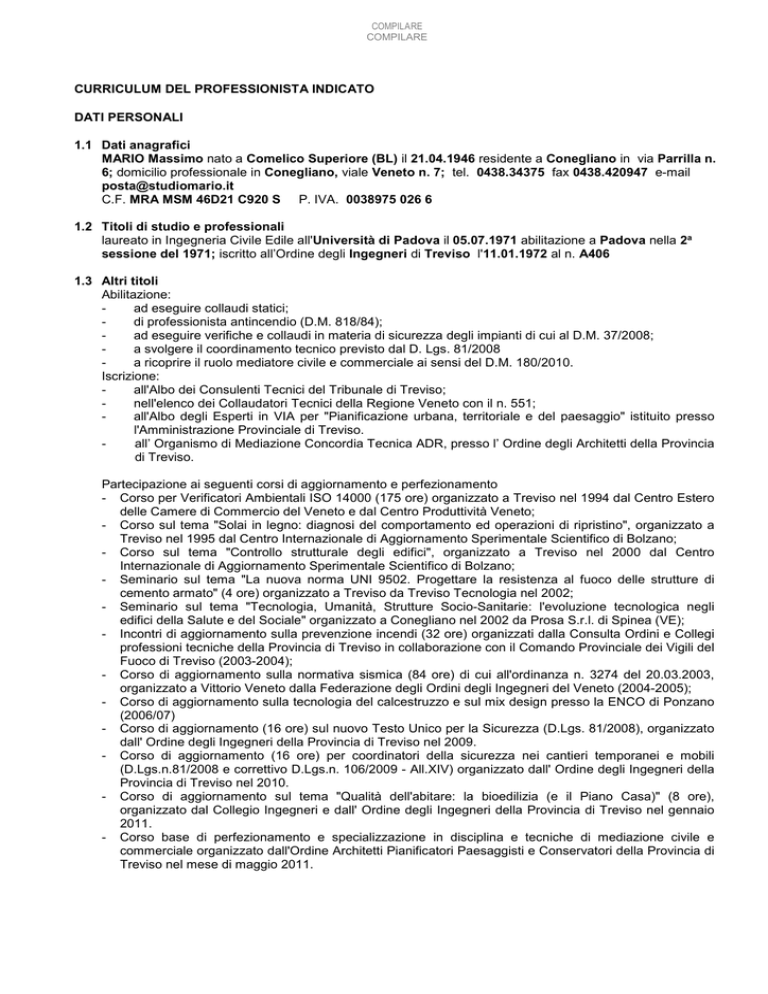 COMPILARE
COMPILARE

CURRICULUM DEL PROFESSIONISTA INDICATO

DATI PERSONALI

1.1 Dati anagrafici
MARIO Massimo nato a Comelico Superiore (BL) il 21.04.1946 residente a Conegliano in via Parrilla n. 6; domicilio professionale in Conegliano, viale Veneto n. 7; tel. 0438.34375 fax 0438.420947 e-mail posta@studiomario.it
C.F. MRA MSM 46D21 C920 S P. IVA. 0038975 026 6

1.2 Titoli di studio e professionali
laureato in Ingegneria Civile Edile all'Università di Padova il 05.07.1971 abilitazione a Padova nella 2ª sessione del 1971; iscritto all'Ordine degli Ingegneri di Treviso l'11.01.1972 al n. A406

1.3 Altri titoli
Abilitazione:
- ad eseguire collaudi statici;
- di professionista antincendio (D.M. 818/84);
- ad eseguire verifiche e collaudi in materia di sicurezza degli impianti di cui al D.M. 37/2008;
- a svolgere il coordinamento tecnico previsto dal D. Lgs. 81/2008
- a ricoprire il ruolo mediatore civile e commerciale ai sensi del D.M. 180/2010.
Iscrizione:
- all'Albo dei Consulenti Tecnici del Tribunale di Treviso;
- nell'elenco dei Collaudatori Tecnici della Regione Veneto con il n. 551;
- all'Albo degli Esperti in VIA per "Pianificazione urbana, territoriale e del paesaggio" istituito presso l'Amministrazione Provinciale di Treviso.
- all' Organismo di Mediazione Concordia Tecnica ADR, presso l' Ordine degli Architetti della Provincia di Treviso.

Partecipazione ai seguenti corsi di aggiornamento e perfezionamento
- Corso per Verificatori Ambientali ISO 14000 (175 ore) organizzato a Treviso nel 1994 dal Centro Estero delle Camere di Commercio del Veneto e dal Centro Produttività Veneto;
- Corso sul tema "Solai in legno: diagnosi del comportamento ed operazioni di ripristino", organizzato a Treviso nel 1995 dal Centro Internazionale di Aggiornamento Sperimentale Scientifico di Bolzano;
- Corso sul tema "Controllo strutturale degli edifici", organizzato a Treviso nel 2000 dal Centro Internazionale di Aggiornamento Sperimentale Scientifico di Bolzano;
- Seminario sul tema "La nuova norma UNI 9502. Progettare la resistenza al fuoco delle strutture di cemento armato" (4 ore) organizzato a Treviso da Treviso Tecnologia nel 2002;
- Seminario sul tema "Tecnologia, Umanità, Strutture Socio-Sanitarie: l'evoluzione tecnologica negli edifici della Salute e del Sociale" organizzato a Conegliano nel 2002 da Prosa S.r.l. di Spinea (VE);
- Incontri di aggiornamento sulla prevenzione incendi (32 ore) organizzati dalla Consulta Ordini e Collegi professioni tecniche della Provincia di Treviso in collaborazione con il Comando Provinciale dei Vigili del Fuoco di Treviso (2003-2004);
- Corso di aggiornamento sulla normativa sismica (84 ore) di cui all'ordinanza n. 3274 del 20.03.2003, organizzato a Vittorio Veneto dalla Federazione degli Ordini degli Ingegneri del Veneto (2004-2005);
- Corso di aggiornamento sulla tecnologia del calcestruzzo e sul mix design presso la ENCO di Ponzano (2006/07)
- Corso di aggiornamento (16 ore) sul nuovo Testo Unico per la Sicurezza (D.Lgs. 81/2008), organizzato dall' Ordine degli Ingegneri della Provincia di Treviso nel 2009.
- Corso di aggiornamento (16 ore) per coordinatori della sicurezza nei cantieri temporanei e mobili (D.Lgs.n.81/2008 e correttivo D.Lgs.n. 106/2009 - All.XIV) organizzato dall' Ordine degli Ingegneri della Provincia di Treviso nel 2010.
- Corso di aggiornamento sul tema "Qualità dell'abitare: la bioedilizia (e il Piano Casa)" (8 ore), organizzato dal Collegio Ingegneri e dall' Ordine degli Ingegneri della Provincia di Treviso nel gennaio 2011.
- Corso base di perfezionamento e specializzazione in disciplina e tecniche di mediazione civile e commerciale organizzato dall'Ordine Architetti Pianificatori Paesaggisti e Conservatori della Provincia di Treviso nel mese di maggio 2011.